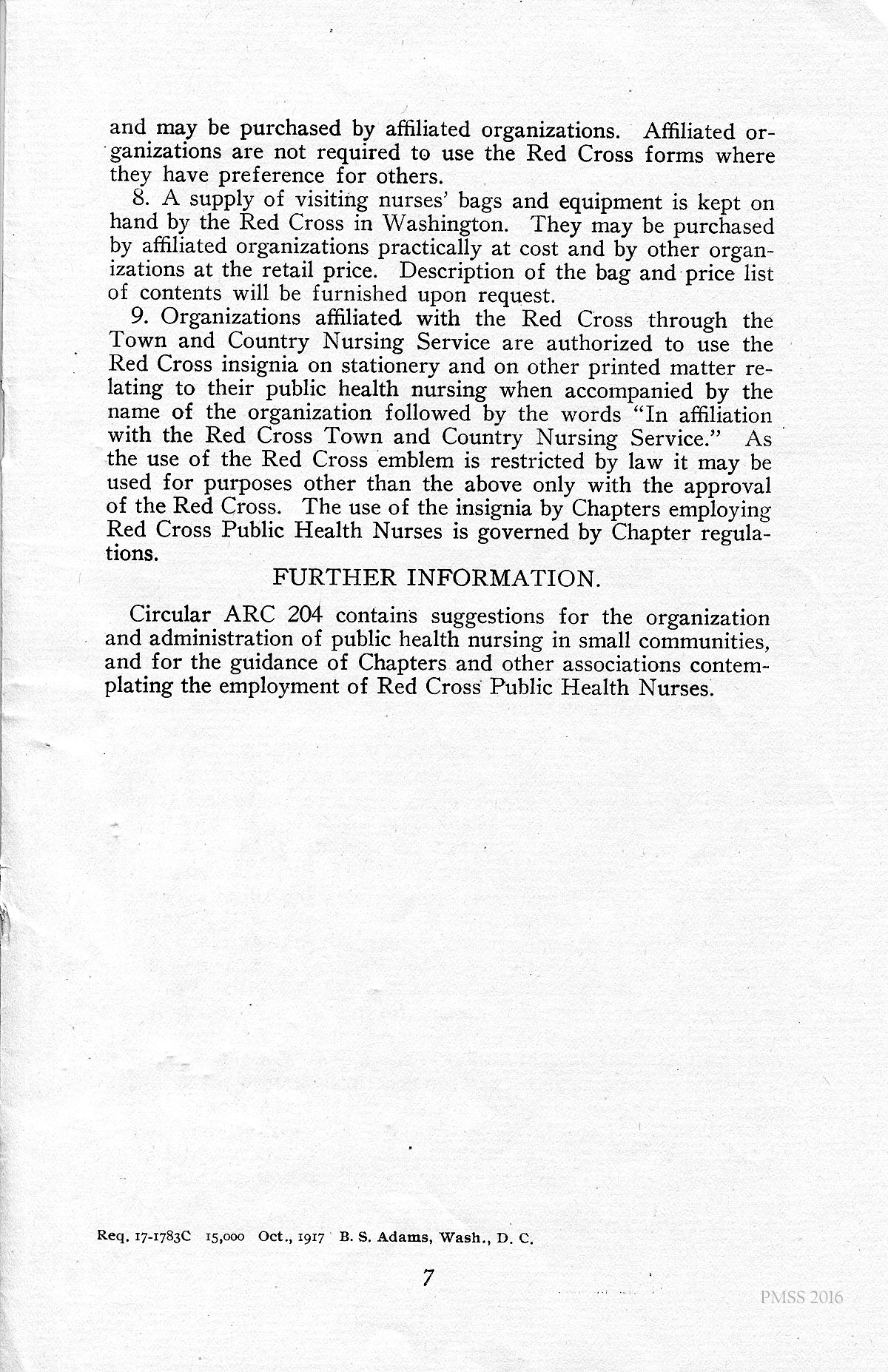 and may be purchased by affiliated organizations. Affiliated organizations are not required to use the Red Cross forms where they have preference for others.

8. A supply of visiting nurses' bags and equipment is kept on hand by the Red Cross in Washington. They may be purchased by affiliated organizations practically at cost and by other organizations at the retail price. Description of the bag and price list of contents will be furnished upon request.

9. Organizations affiliated with the Red Cross through the Town and Country Nursing Service are authorized to use the Red Cross insignia on stationery and on other printed matter relating to their public health nursing when accompanied by the name of the organization followed by the words "In affiliation with the Red Cross Town and Country Nursing Service." As the use of the Red Cross emblem is restricted by law it may be used for purposes other than the above only with the approval of the Red Cross. The use of the insignia by Chapters employing Red Cross Public Health Nurses is governed by Chapter regulations.

FURTHER INFORMATION.

Circular ARC 204 contains suggestions for the organization and administration of public health nursing in small communities, and for the guidance of Chapters and other associations contemplating the employment of Red Cross Public Health Nurses.

Req. 17-1783C 15,000 Oct., 1917 B. S. Adams, Wash., D. C.

7

PMSS 2016